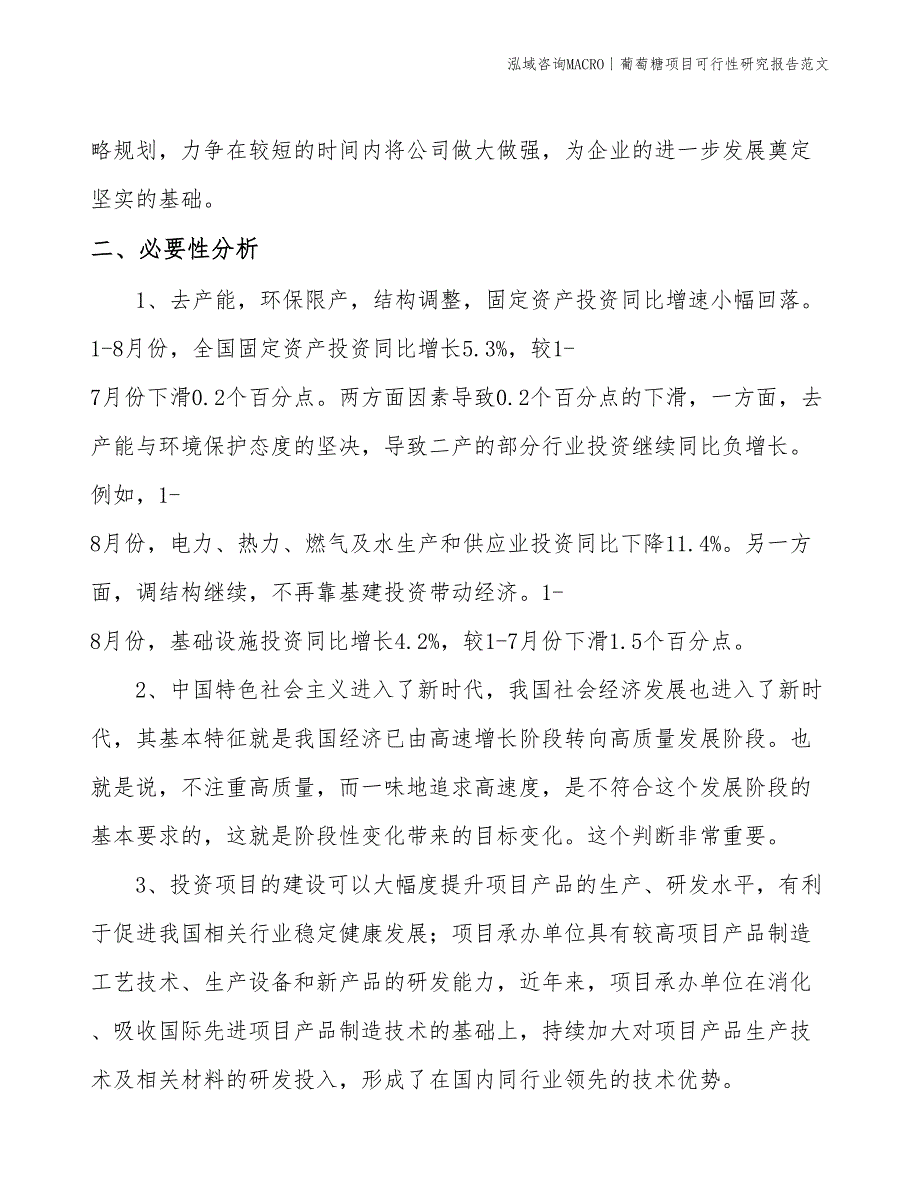 泓域咨询MACRO | 葡萄糖项目可行性研究报告范文

略规划，力争在较短的时间内将公司做大做强，为企业的进一步发展奠定坚实的基础。

二、必要性分析

1、去产能，环保限产，结构调整，固定资产投资同比增速小幅回落。1-8月份，全国固定资产投资同比增长5.3%，较1-7月份下滑0.2个百分点。两方面因素导致0.2个百分点的下滑，一方面，去产能与环境保护态度的坚决，导致二产的部分行业投资继续同比负增长。例如，1-8月份，电力、热力、燃气及水生产和供应业投资同比下降11.4%。另一方面，调结构继续，不再靠基建投资带动经济。1-8月份，基础设施投资同比增长4.2%，较1-7月份下滑1.5个百分点。

2、中国特色社会主义进入了新时代，我国社会经济发展也进入了新时代，其基本特征就是我国经济已由高速增长阶段转向高质量发展阶段。也就是说，不注重高质量，而一味地追求高速度，是不符合这个发展阶段的基本要求的，这就是阶段性变化带来的目标变化。这个判断非常重要。

3、投资项目的建设可以大幅度提升项目产品的生产、研发水平，有利于促进我国相关行业稳定健康发展；项目承办单位具有较高项目产品制造工艺技术、生产设备和新产品的研发能力，近年来，项目承办单位在消化、吸收国际先进项目产品制造技术的基础上，持续加大对项目产品生产技术及相关材料的研发投入，形成了在国内同行业领先的技术优势。